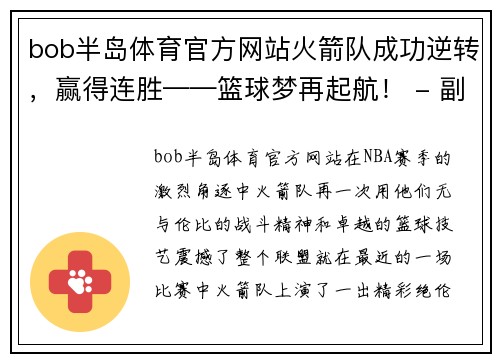 bob半岛体育官方网站火箭队成功逆转，赢得连胜——篮球梦再起航！ - 副

bob半岛体育官方网站在NBA赛季的激烈角逐中火箭队再一次用他们无与伦比的战斗精神和卓越的篮球技艺震撼了整个联盟就在最近的一场比赛中火箭队上演了一出精彩绝伦